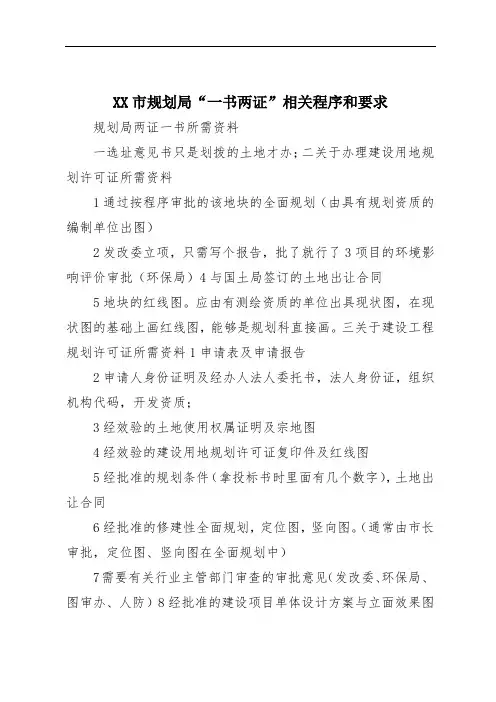 XX 市规划局“一书两证”相关程序和要求

规划局两证一书所需资料

一选址意见书只是划拨的土地才办；二关于办理建设用地规划许可证所需资料

1 通过按程序审批的该地块的全面规划（由具有规划资质的编制单位出图）

2 发改委立项，只需写个报告，批了就行了 3 项目的环境影响评价审批（环保局）4 与国土局签订的土地出让合同

5 地块的红线图。应由有测绘资质的单位出具现状图，在现状图的基础上画红线图，能够是规划科直接画。三关于建设工程规划许可证所需资料 1 申请表及申请报告

2 申请人身份证明及经办人法人委托书，法人身份证，组织机构代码，开发资质；

3 经效验的土地使用权属证明及宗地图

4 经效验的建设用地规划许可证复印件及红线图

5 经批准的规划条件（拿投标书时里面有几个数字），土地出让合同

6 经批准的修建性全面规划，定位图，竖向图。（通常由市长审批，定位图、竖向图在全面规划中）

7 需要有关行业主管部门审查的审批意见（发改委、环保局、图审办、人防）8 经批准的建设项目单体设计方案与立面效果图